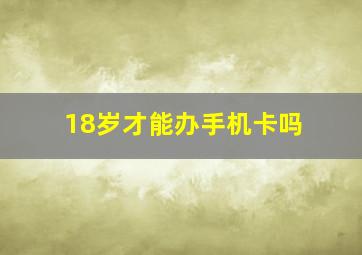 18岁才能办手机卡吗